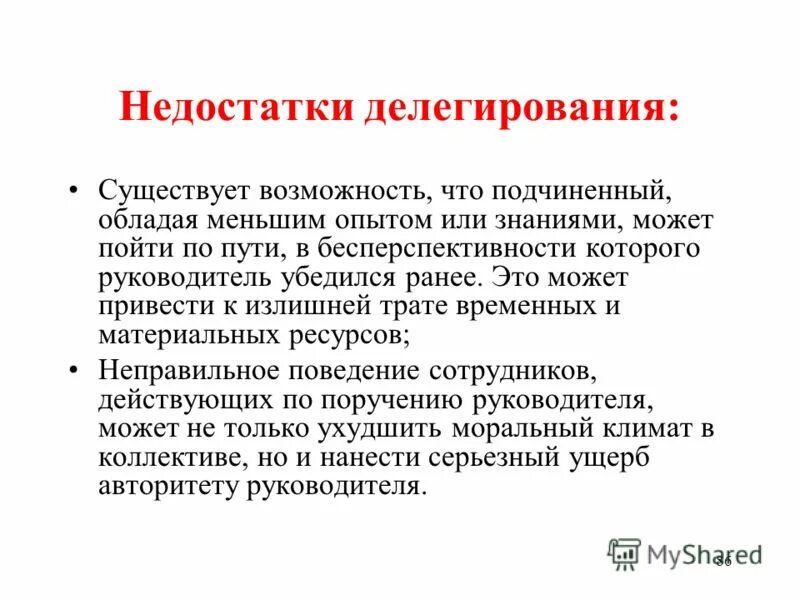 Недостатки делегирования:

• Существует возможность, что подчиненный, обладая меньшим опытом или знаниями, может пойти по пути, в бесперспективности которого руководитель убедился ранее. Это может привести к излишней трате временных и материальных ресурсов;

• Неправильное поведение сотрудников, действующих по поручению руководителя, может не только ухудшить моральный климат в коллективе, но и нанести серьезный ущерб авторитету руководителя.

MyShared

36